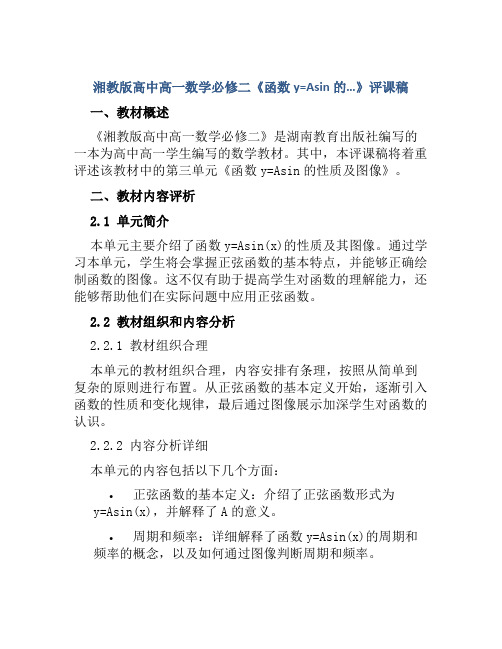 湘教版高中高一数学必修二《函数 y=Asin 的...》评课稿

一、教材概述

《湘教版高中高一数学必修二》是湖南教育出版社编写的一本为高中高一学生编写的数学教材。其中，本评课稿将着重评述该教材中的第三单元《函数 y=Asin 的性质及图像》。

二、教材内容评析

2.1 单元简介

本单元主要介绍了函数 y=Asin(x)的性质及其图像。通过学习本单元，学生将会掌握正弦函数的基本特点，并能够正确绘制函数的图像。这不仅有助于提高学生对函数的理解能力，还能够帮助他们在实际问题中应用正弦函数。

2.2 教材组织和内容分析

2.2.1 教材组织合理

本单元的教材组织合理，内容安排有条理，按照从简单到复杂的原则进行布置。从正弦函数的基本定义开始，逐渐引入函数的性质和变化规律，最后通过图像展示加深学生对函数的认识。

2.2.2 内容分析详细

本单元的内容包括以下几个方面：

• 正弦函数的基本定义：介绍了正弦函数形式为 y=Asin(x)，并解释了 A 的意义。

• 周期和频率：详细解释了函数 y=Asin(x)的周期和频率的概念，以及如何通过图像判断周期和频率。